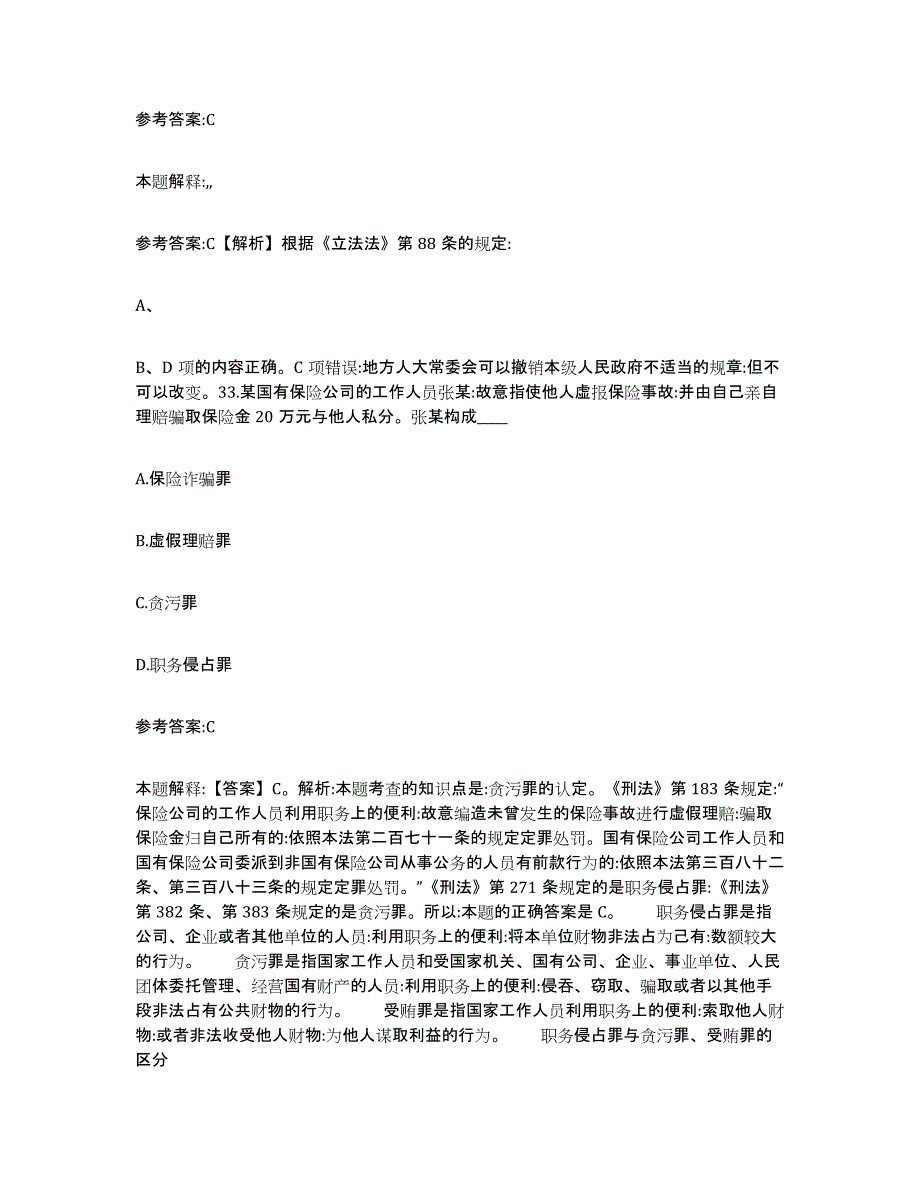 参考答案:C

本题解释:,,

参考答案:C【解析】根据《立法法》第 88 条的规定:

A、

B、D 项的内容正确。C 项错误:地方人大常委会可以撤销本级人民政府不适当的规章:但不可以改变。33.某国有保险公司的工作人员张某:故意指使他人虚报保险事故:并由自己亲自理赔骗取保险金 20 万元与他人私分。张某构成____

A.保险诈骗罪

B.虚假理赔罪

C.贪污罪

D.职务侵占罪

参考答案:C

本题解释:【答案】C。解析:本题考查的知识点是:贪污罪的认定。《刑法》第 183 条规定:“保险公司的工作人员利用职务上的便利:故意编造未曾发生的保险事故进行虚假理赔:骗取保险金归自己所有的:依照本法第二百七十一条的规定定罪处罚。国有保险公司工作人员和国有保险公司委派到非国有保险公司从事公务的人员有前款行为的:依照本法第三百八十二条、第三百八十三条的规定定罪处罚。”《刑法》第 271 条规定的是职务侵占罪:《刑法》第 382 条、第 383 条规定的是贪污罪。所以:本题的正确答案是 C。 职务侵占罪是指公司、企业或者其他单位的人员:利用职务上的便利:将本单位财物非法占为己有:数额较大的行为。 贪污罪是指国家工作人员和受国家机关、国有公司、企业、事业单位、人民团体委托管理、经营国有财产的人员:利用职务上的便利:侵吞、窃取、骗取或者以其他手段非法占有公共财物的行为。 受贿罪是指国家工作人员利用职务上的便利:索取他人财物:或者非法收受他人财物:为他人谋取利益的行为。 职务侵占罪与贪污罪、受贿罪的区分